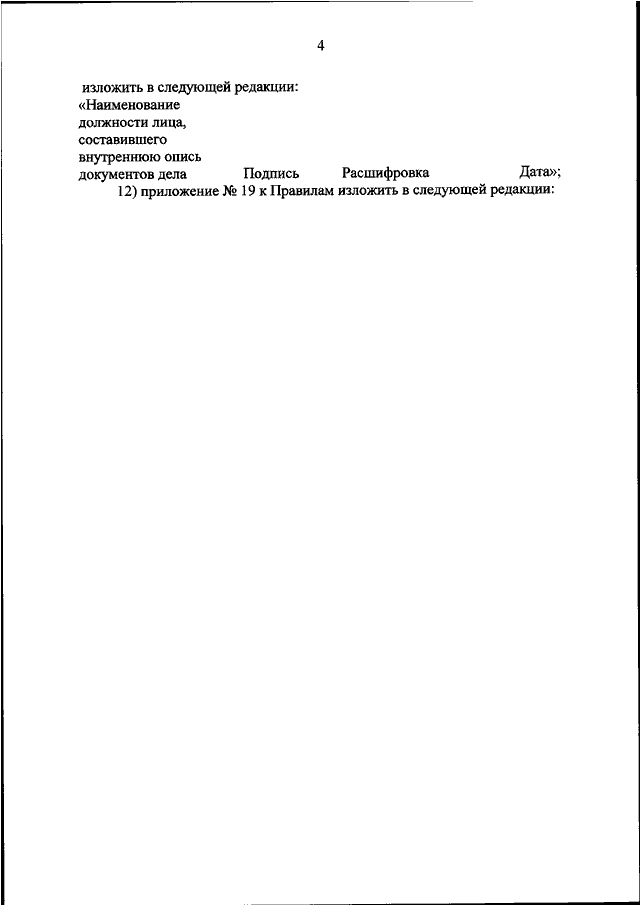 4

изложить в следующей редакции:

«Наименование
должности лица,
составившего
внутреннюю опись
документов дела Подпись Расшифровка Дата»;

12) приложение № 19 к Правилам изложить в следующей редакции: